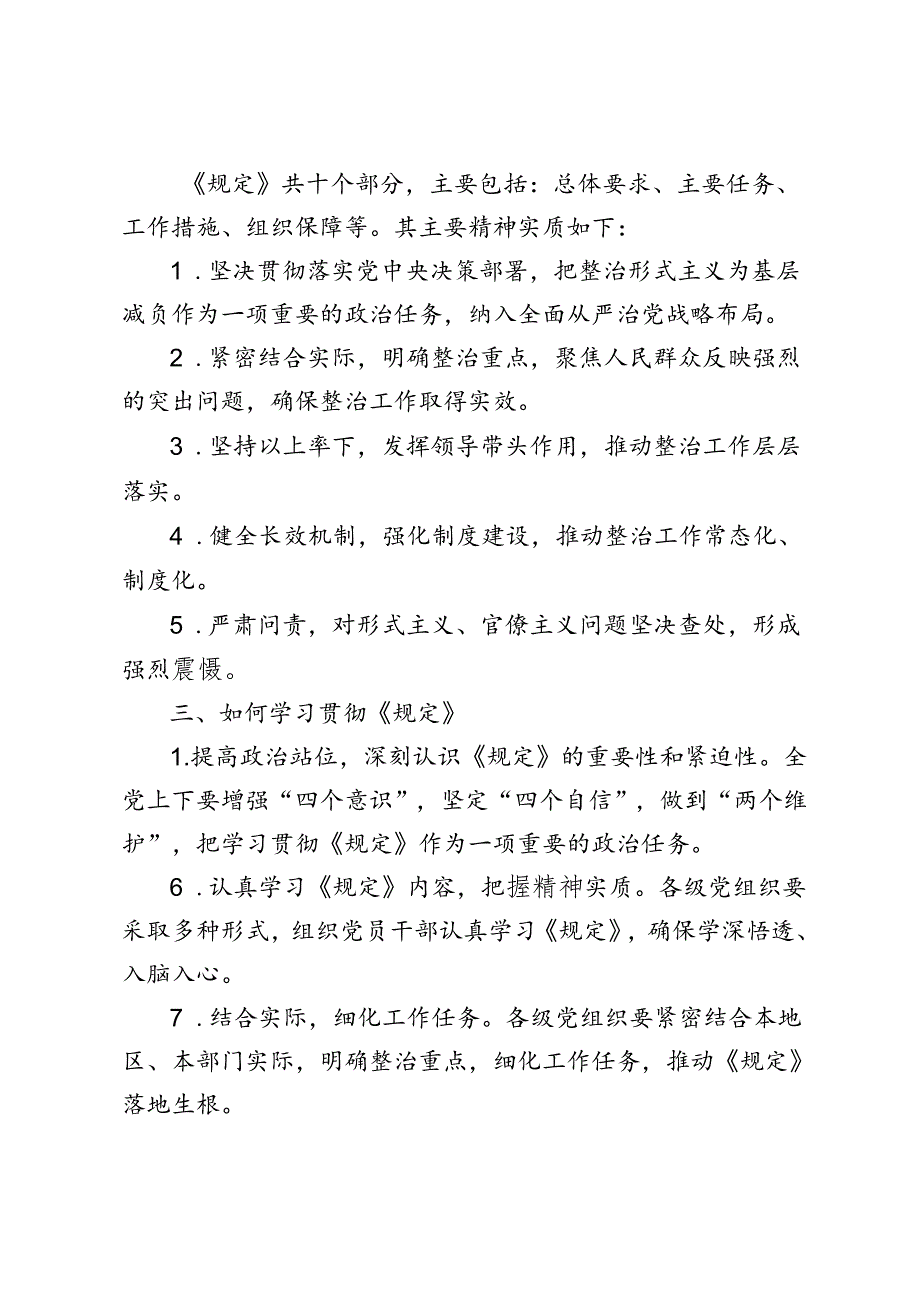 《规定》共十个部分，主要包括：总体要求、主要任务、工作措施、组织保障等。其主要精神实质如下：

1．坚决贯彻落实党中央决策部署，把整治形式主义为基层减负作为一项重要的政治任务，纳入全面从严治党战略布局。

2．紧密结合实际，明确整治重点，聚焦人民群众反映强烈的突出问题，确保整治工作取得实效。

3．坚持以上率下，发挥领导带头作用，推动整治工作层层落实。

4．健全长效机制，强化制度建设，推动整治工作常态化、制度化。

5．严肃问责，对形式主义、官僚主义问题坚决查处，形成强烈震慑。

三、如何学习贯彻《规定》

1.提高政治站位，深刻认识《规定》的重要性和紧迫性。全党上下要增强“四个意识”，坚定“四个自信”，做到“两个维护”，把学习贯彻《规定》作为一项重要的政治任务。

6．认真学习《规定》内容，把握精神实质。各级党组织要采取多种形式，组织党员干部认真学习《规定》，确保学深悟透、入脑入心。

7．结合实际，细化工作任务。各级党组织要紧密结合本地区、本部门实际，明确整治重点，细化工作任务，推动《规定》落地生根。